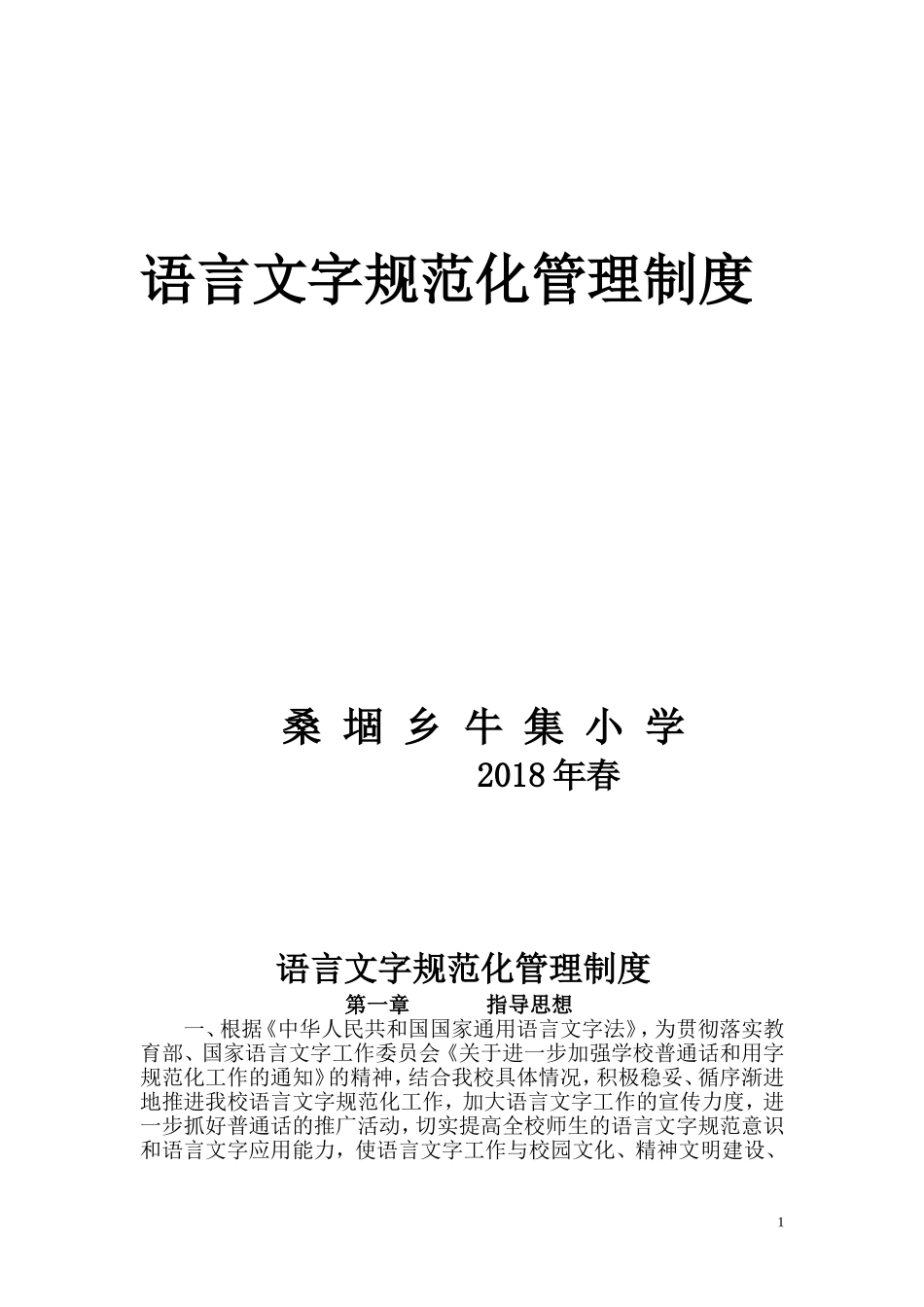 语言文字规范化管理制度

桑 堌 乡 牛 集 小 学
2018年春

语言文字规范化管理制度

第一章 指导思想

一、根据《中华人民共和国国家通用语言文字法》，为贯彻落实教育部、国家语言文字工作委员会《关于进一步加强学校普通话和用字规范化工作的通知》的精神，结合我校具体情况，积极稳妥、循序渐进地推进我校语言文字规范化工作，加大语言文字工作的宣传力度，进一步抓好普通话的推广活动，切实提高全校师生的语言文字规范意识和语言文字应用能力，使语言文字工作与校园文化、精神文明建设、

1